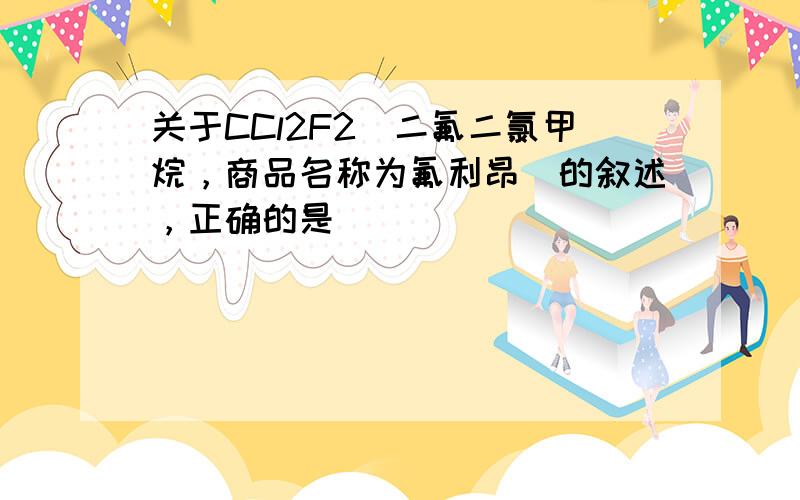 关于CCl2F2（二氟二氯甲烷，商品名称为氟利昂）的叙述，正确的是